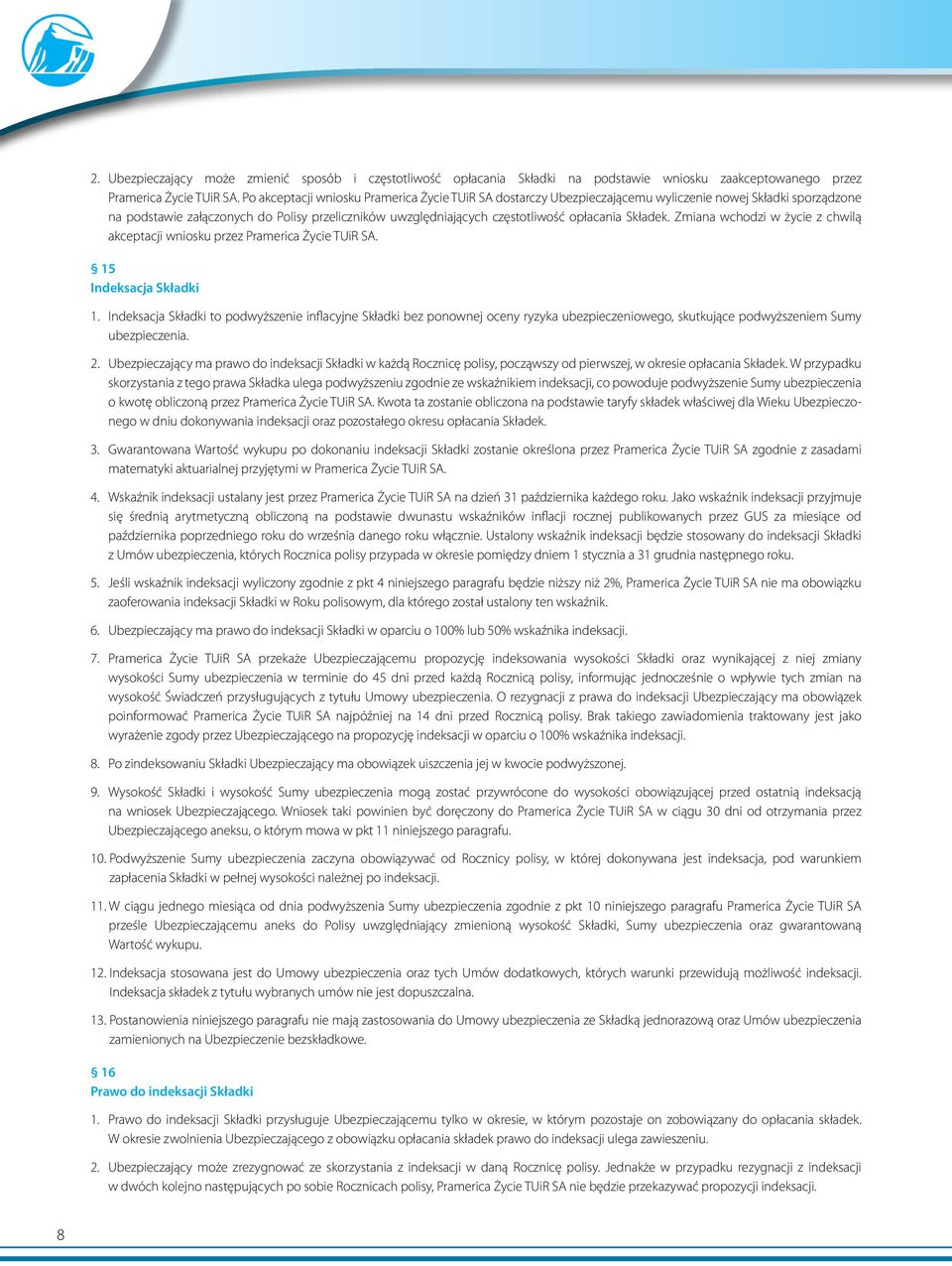 2. Ubezpieczający może zmienić sposób i częstotliwość opłacania Składki na podstawie wniosku zaakceptowanego przez Pramerica Życie TUiR SA. Po akceptacji wniosku Pramerica Życie TUiR SA dostarczy Ubezpieczającemu wyliczenie nowej Składki sporządzone na podstawie załączonych do Polisy przeliczników uwzględniających częstotliwość opłacania Składek. Zmiana wchodzi w życie z chwilą akceptacji wniosku przez Pramerica Życie TUiR SA.

§ 15
Indeksacja Składki

1. Indeksacja Składki to podwyższenie inflacyjne Składki bez ponownej oceny ryzyka ubezpieczeniowego, skutkujące podwyższeniem Sumy ubezpieczenia.

2. Ubezpieczający ma prawo do indeksacji Składki w każdą Rocznicę polisy, począwszy od pierwszej, w okresie opłacania Składek. W przypadku skorzystania z tego prawa Składka ulega podwyższeniu zgodnie ze wskaźnikiem indeksacji, co powoduje podwyższenie Sumy ubezpieczenia o kwotę obliczoną przez Pramerica Życie TUiR SA. Kwota ta zostanie obliczona na podstawie taryfy składek właściwej dla Wieku Ubezpieczonego w dniu dokonywania indeksacji oraz pozostałego okresu opłacania Składek.

3. Gwarantowana Wartość wykupu po dokonaniu indeksacji Składki zostanie określona przez Pramerica Życie TUiR SA zgodnie z zasadami matematyki aktuarialnej przyjętymi w Pramerica Życie TUiR SA.

4. Wskaźnik indeksacji ustalany jest przez Pramerica Życie TUiR SA na dzień 31 października każdego roku. Jako wskaźnik indeksacji przyjmuje się średnią arytmetyczną obliczoną na podstawie dwunastu wskaźników inflacji rocznej publikowanych przez GUS za miesiące od października poprzedniego roku do września danego roku włącznie. Ustalony wskaźnik indeksacji będzie stosowany do indeksacji Składki z Umów ubezpieczenia, których Rocznica polisy przypada w okresie pomiędzy dniem 1 stycznia a 31 grudnia następnego roku.

5. Jeśli wskaźnik indeksacji wyliczony zgodnie z pkt 4 niniejszego paragrafu będzie niższy niż 2%, Pramerica Życie TUiR SA nie ma obowiązku zaoferowania indeksacji Składki w Roku polisowym, dla którego został ustalony ten wskaźnik.

6. Ubezpieczający ma prawo do indeksacji Składki w oparciu o 100% lub 50% wskaźnika indeksacji.

7. Pramerica Życie TUiR SA przekaże Ubezpieczającemu propozycję indeksowania wysokości Składki oraz wynikającej z niej zmiany wysokości Sumy ubezpieczenia w terminie do 45 dni przed każdą Rocznicą polisy, informując jednocześnie o wpływie tych zmian na wysokość Świadczeń przysługujących z tytułu Umowy ubezpieczenia. O rezygnacji z prawa do indeksacji Ubezpieczający ma obowiązek poinformować Pramerica Życie TUiR SA najpóźniej na 14 dni przed Rocznicą polisy. Brak takiego zawiadomienia traktowany jest jako wyrażenie zgody przez Ubezpieczającego na propozycję indeksacji w oparciu o 100% wskaźnika indeksacji.

8. Po zindeksowaniu Składki Ubezpieczający ma obowiązek uiszczenia jej w kwocie podwyższonej.

9. Wysokość Składki i wysokość Sumy ubezpieczenia mogą zostać przywrócone do wysokości obowiązującej przed ostatnią indeksacją na wniosek Ubezpieczającego. Wniosek taki powinien być doręczony do Pramerica Życie TUiR SA w ciągu 30 dni od otrzymania przez Ubezpieczającego aneksu, o którym mowa w pkt 11 niniejszego paragrafu.

10. Podwyższenie Sumy ubezpieczenia zaczyna obowiązywać od Rocznicy polisy, w której dokonywana jest indeksacja, pod warunkiem zapłacenia Składki w pełnej wysokości należnej po indeksacji.

11. W ciągu jednego miesiąca od dnia podwyższenia Sumy ubezpieczenia zgodnie z pkt 10 niniejszego paragrafu Pramerica Życie TUiR SA prześle Ubezpieczającemu aneks do Polisy uwzględniający zmienioną wysokość Składki, Sumy ubezpieczenia oraz gwarantowaną Wartość wykupu.

12. Indeksacja stosowana jest do Umowy ubezpieczenia oraz tych Umów dodatkowych, których warunki przewidują możliwość indeksacji. Indeksacja składek z tytułu wybranych umów nie jest dopuszczalna.

13. Postanowienia niniejszego paragrafu nie mają zastosowania do Umowy ubezpieczenia ze Składką jednorazową oraz Umów ubezpieczenia zamienionych na Ubezpieczenie bezskładkowe.

§ 16
Prawo do indeksacji Składki

1. Prawo do indeksacji Składki przysługuje Ubezpieczającemu tylko w okresie, w którym pozostaje on zobowiązany do opłacania składek. W okresie zwolnienia Ubezpieczającego z obowiązku opłacania składek prawo do indeksacji ulega zawieszeniu.

2. Ubezpieczający może zrezygnować ze skorzystania z indeksacji w daną Rocznicę polisy. Jednakże w przypadku rezygnacji z indeksacji w dwóch kolejno następujących po sobie Rocznicach polisy, Pramerica Życie TUiR SA nie będzie przekazywać propozycji indeksacji.

8